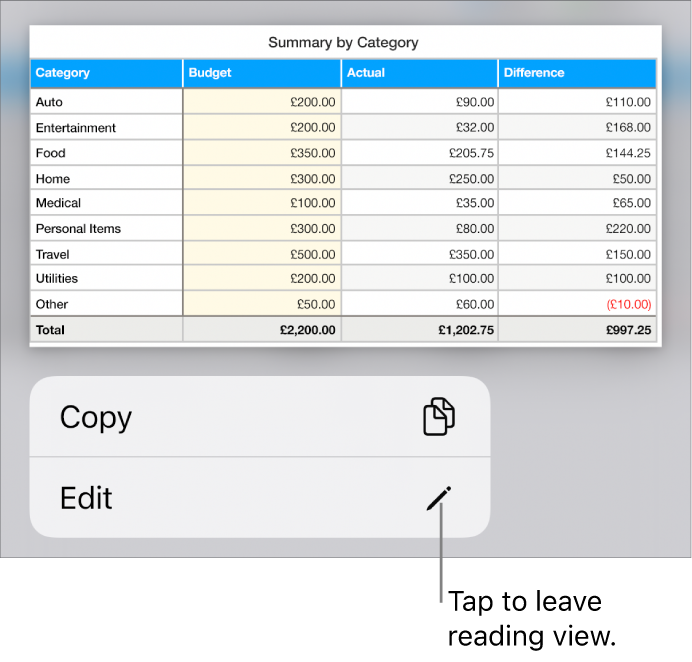 Summary by Category

| Category | Budget | Actual | Difference |
|---|---|---|---|
| Auto | £200.00 | £90.00 | £110.00 |
| Entertainment | £200.00 | £32.00 | £168.00 |
| Food | £350.00 | £205.75 | £144.25 |
| Home | £300.00 | £250.00 | £50.00 |
| Medical | £100.00 | £35.00 | £65.00 |
| Personal Items | £300.00 | £80.00 | £220.00 |
| Travel | £500.00 | £350.00 | £150.00 |
| Utilities | £200.00 | £100.00 | £100.00 |
| Other | £50.00 | £60.00 | (£10.00) |
| Total | £2,200.00 | £1,202.75 | £997.25 |

Copy

Edit

Tap to leave reading view.